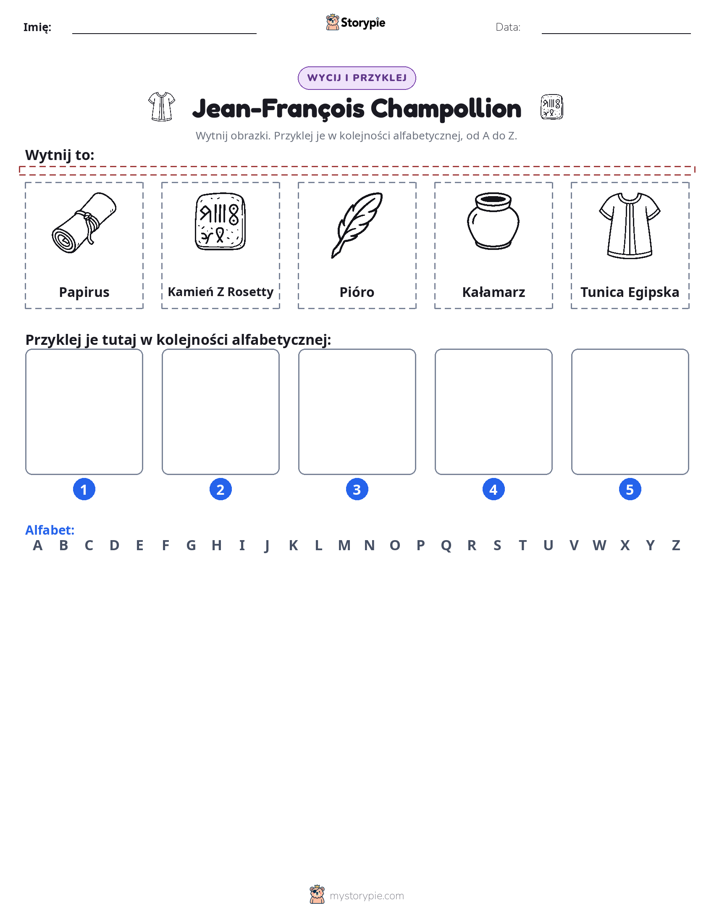 Imię: ____ Storypie Data: ____

WYCIJ I PRZYKLEJ

Jean-François Champollion

Wytnij obrazki. Przyklej je w kolejności alfabetycznej, od A do Z.

Wytnij to:

Papirus

Kamień Z Rosetty

Pióro

Kałamarz

Tunica Egipska

Przyklej je tutaj w kolejności alfabetycznej:

1

2

3

4

5

Alfabet:
A B C D E F G H I J K L M N O P Q R S T U V W X Y Z

mystorypie.com